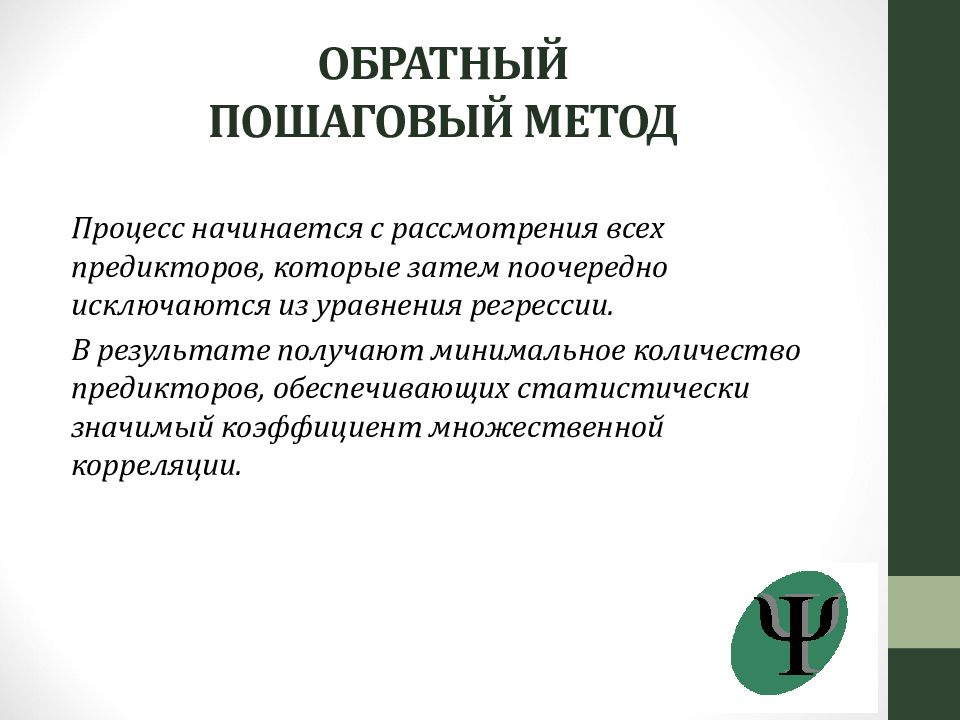 ОБРАТНЫЙ
ПОШАГОВЫЙ МЕТОД

Процесс начинается с рассмотрения всех предикторов, которые затем поочередно исключаются из уравнения регрессии.

В результате получают минимальное количество предикторов, обеспечивающих статистически значимый коэффициент множественной корреляции.

Ψ